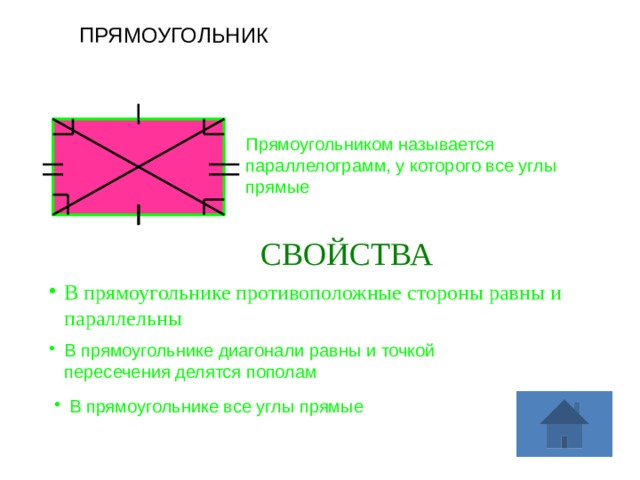 ПРЯМОУГОЛЬНИК

Прямоугольником называется параллелограмм, у которого все углы прямые

СВОЙСТВА

• В прямоугольнике противоположные стороны равны и параллельны

• В прямоугольнике диагонали равны и точкой пересечения делятся пополам

• В прямоугольнике все углы прямые